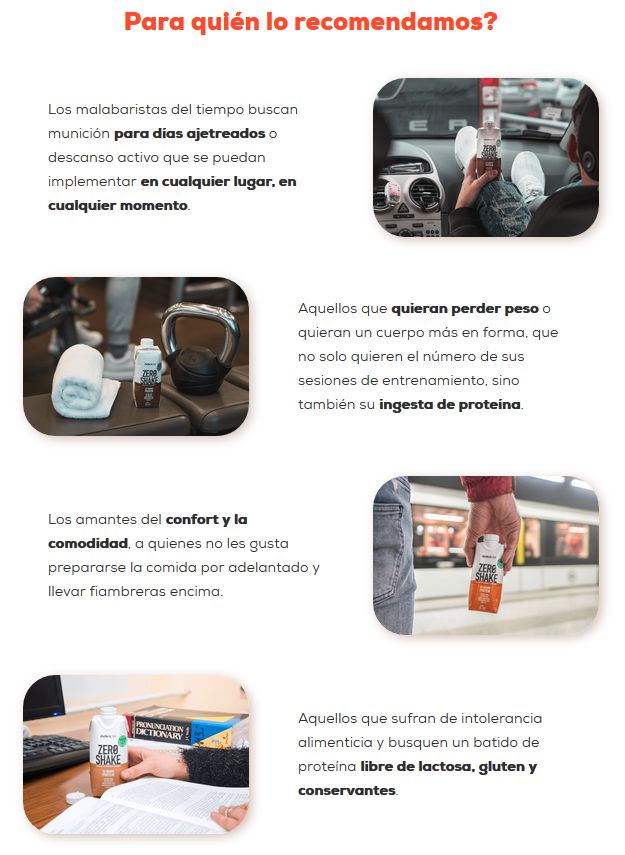 Para quién lo recomendamos?

Los malabaristas del tiempo buscan munición para días ajetreados o descanso activo que se puedan implementar en cualquier lugar, en cualquier momento.

Aquellos que quieran perder peso o quieran un cuerpo más en forma, que no solo quieren el número de sus sesiones de entrenamiento, sino también su ingesta de proteína.

Los amantes del confort y la comodidad, a quienes no les gusta prepararse la comida por adelantado y llevar fiambreras encima.

Aquellos que sufran de intolerancia alimenticia y busquen un batido de proteína libre de lactosa, gluten y conservantes.